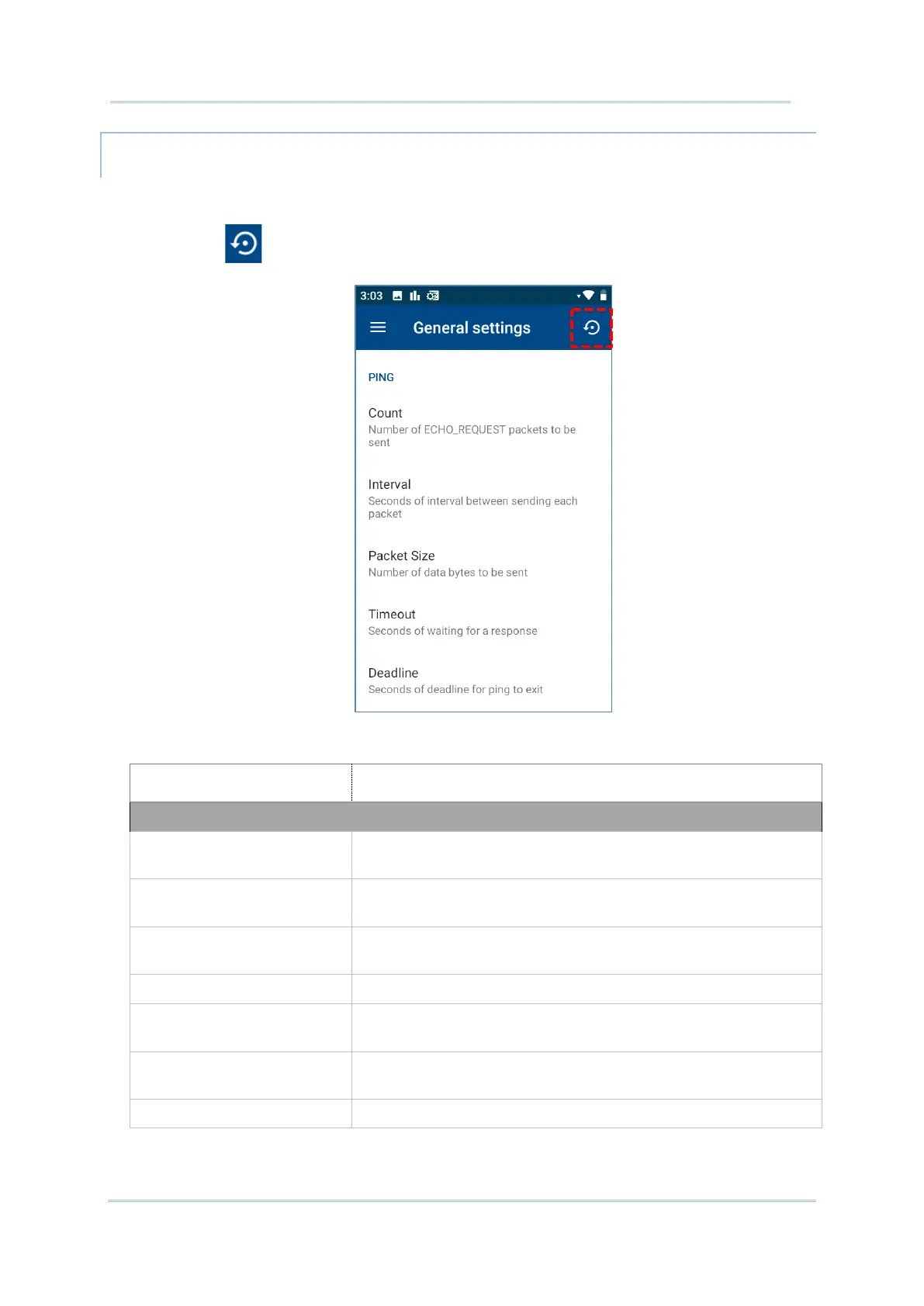 3:03

General settings

PING

Count
Number of ECHO_REQUEST packets to be sent

Interval
Seconds of interval between sending each packet

Packet Size
Number of data bytes to be sent

Timeout
Seconds of waiting for a response

Deadline
Seconds of deadline for ping to exit